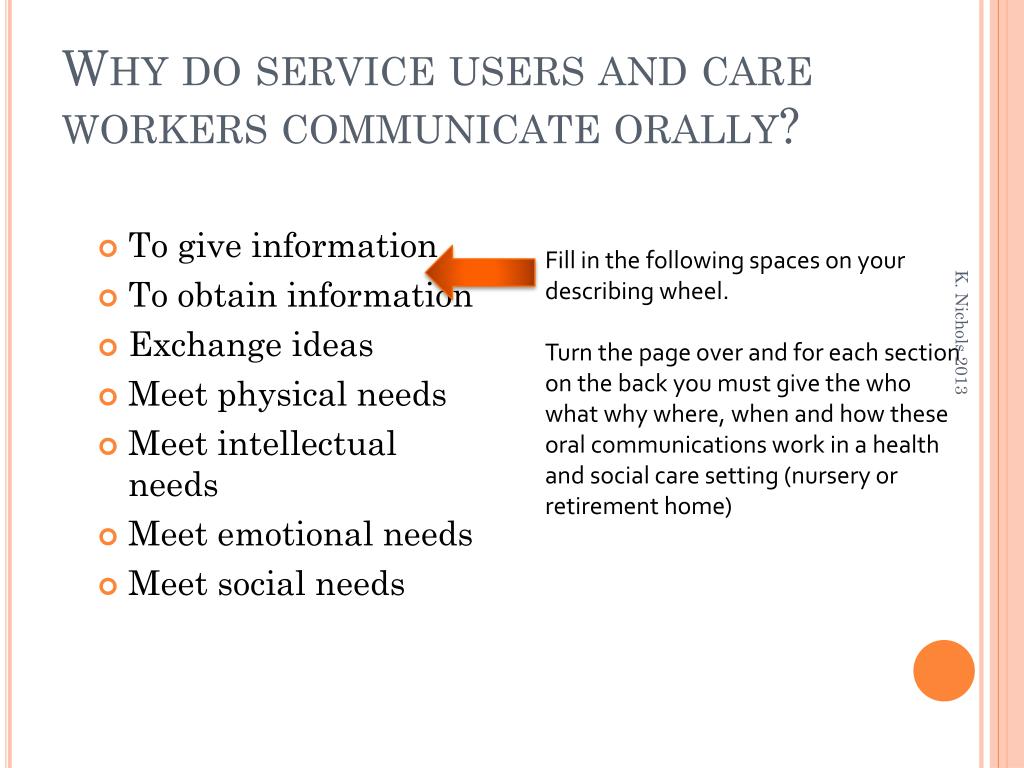 WHY DO SERVICE USERS AND CARE WORKERS COMMUNICATE ORALLY?

To give information
To obtain information
Exchange ideas
Meet physical needs
Meet intellectual needs
Meet emotional needs
Meet social needs

Fill in the following spaces on your describing wheel.

Turn the page over and for each section on the back you must give the who what why where, when and how these oral communications work in a health and social care setting (nursery or retirement home)

K. Nichols 2013